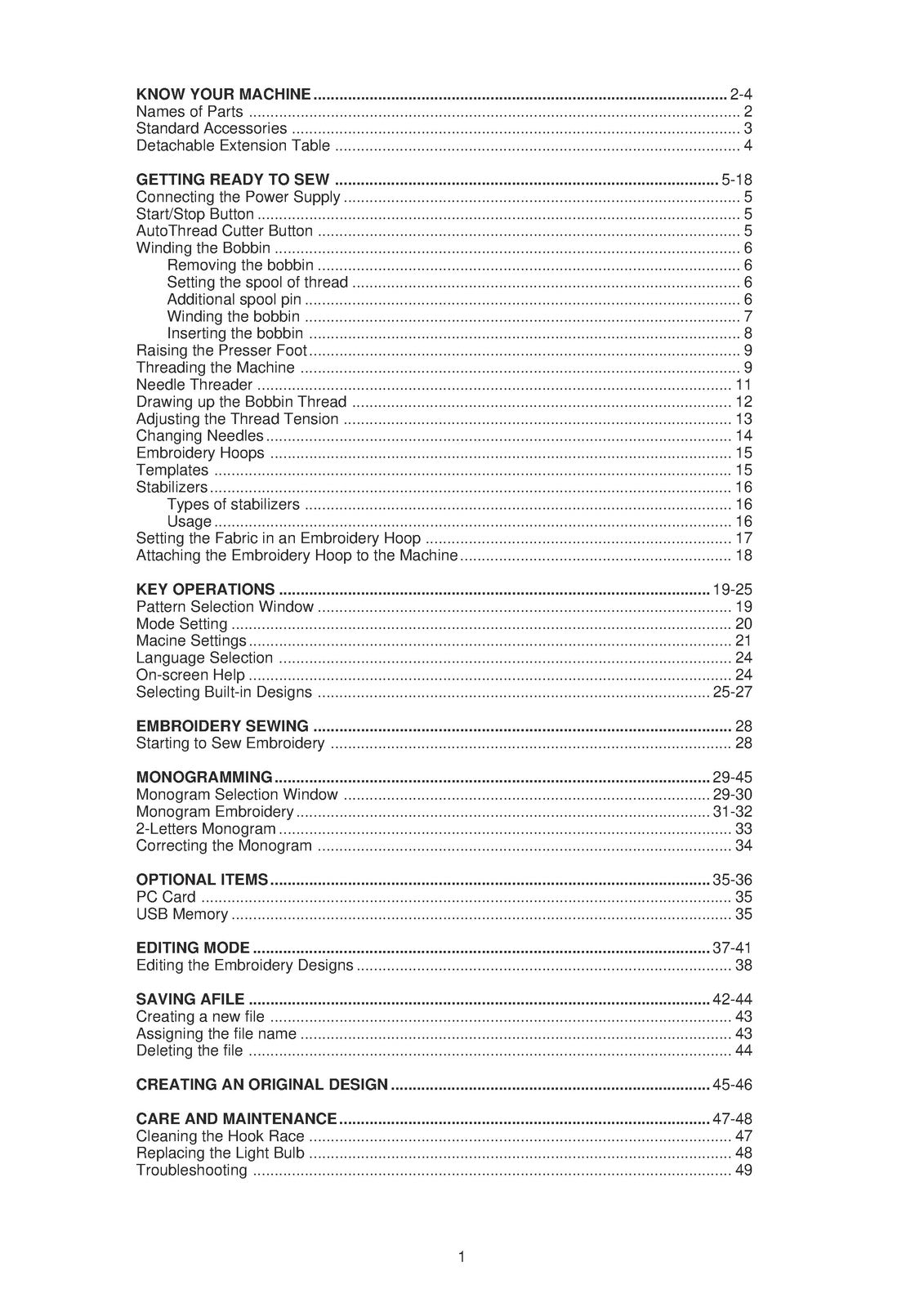 KNOW YOUR MACHINE 2-4
Names of Parts 2
Standard Accessories 3
Detachable Extension Table 4

GETTING READY TO SEW 5-18
Connecting the Power Supply 5
Start/Stop Button 5
AutoThread Cutter Button 5
Winding the Bobbin 6
Removing the bobbin 6
Setting the spool of thread 6
Additional spool pin 6
Winding the bobbin 7
Inserting the bobbin 8
Raising the Presser Foot 9
Threading the Machine 9
Needle Threader 11
Drawing up the Bobbin Thread 12
Adjusting the Thread Tension 13
Changing Needles 14
Embroidery Hoops 15
Templates 15
Stabilizers 16
Types of stabilizers 16
Usage 16
Setting the Fabric in an Embroidery Hoop 17
Attaching the Embroidery Hoop to the Machine 18

KEY OPERATIONS 19-25
Pattern Selection Window 19
Mode Setting 20
Macine Settings 21
Language Selection 24
On-screen Help 24
Selecting Built-in Designs 25-27

EMBROIDERY SEWING 28
Starting to Sew Embroidery 28

MONOGRAMMING 29-45
Monogram Selection Window 29-30
Monogram Embroidery 31-32
2-Letters Monogram 33
Correcting the Monogram 34

OPTIONAL ITEMS 35-36
PC Card 35
USB Memory 35

EDITING MODE 37-41
Editing the Embroidery Designs 38

SAVING AFILE 42-44
Creating a new file 43
Assigning the file name 43
Deleting the file 44

CREATING AN ORIGINAL DESIGN 45-46

CARE AND MAINTENANCE 47-48
Cleaning the Hook Race 47
Replacing the Light Bulb 48
Troubleshooting 49

1